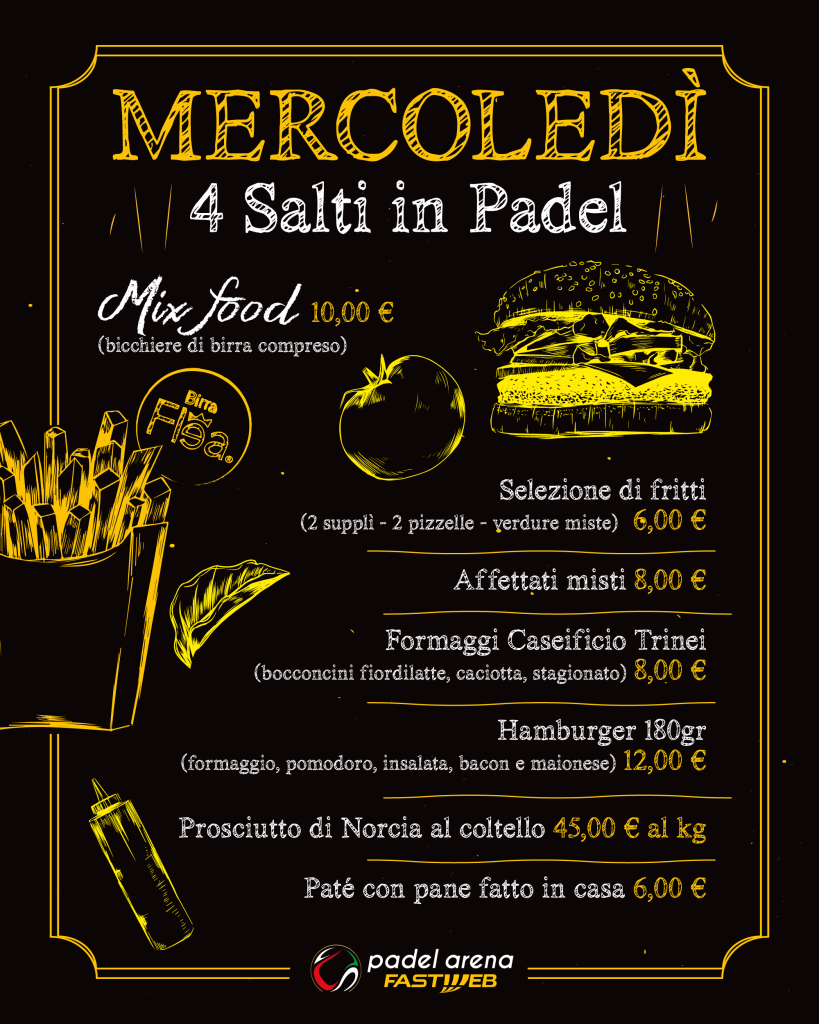 MERCOLEDÌ
4 Salti in Padel

Mix food 10,00 €
(bicchiere di birra compreso)

Birra Flea

Selezione di fritti
(2 supplì - 2 pizzelle - verdure miste) 6,00 €

Affettati misti 8,00 €

Formaggi Caseificio Trinei
(bocconcini fiordilatte, caciotta, stagionato) 8,00 €

Hamburger 180gr
(formaggio, pomodoro, insalata, bacon e maionese) 12,00 €

Prosciutto di Norcia al coltello 45,00 € al kg

Paté con pane fatto in casa 6,00 €

padel arena
FASTWEB